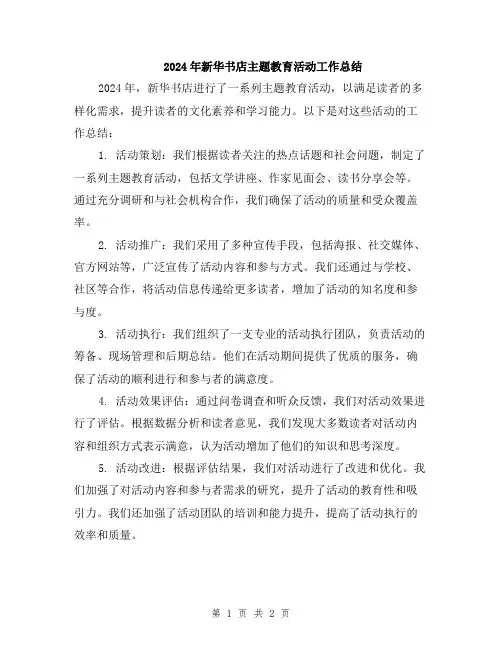 2024年新华书店主题教育活动工作总结

2024年，新华书店进行了一系列主题教育活动，以满足读者的多样化需求，提升读者的文化素养和学习能力。以下是对这些活动的工作总结：

1. 活动策划：我们根据读者关注的热点话题和社会问题，制定了一系列主题教育活动，包括文学讲座、作家见面会、读书分享会等。通过充分调研和与社会机构合作，我们确保了活动的质量和受众覆盖率。

2. 活动推广：我们采用了多种宣传手段，包括海报、社交媒体、官方网站等，广泛宣传了活动内容和参与方式。我们还通过与学校、社区等合作，将活动信息传递给更多读者，增加了活动的知名度和参与度。

3. 活动执行：我们组织了一支专业的活动执行团队，负责活动的筹备、现场管理和后期总结。他们在活动期间提供了优质的服务，确保了活动的顺利进行和参与者的满意度。

4. 活动效果评估：通过问卷调查和听众反馈，我们对活动效果进行了评估。根据数据分析和读者意见，我们发现大多数读者对活动内容和组织方式表示满意，认为活动增加了他们的知识和思考深度。

5. 活动改进：根据评估结果，我们对活动进行了改进和优化。我们加强了对活动内容和参与者需求的研究，提升了活动的教育性和吸引力。我们还加强了活动团队的培训和能力提升，提高了活动执行的效率和质量。

第 1 页 共 2 页